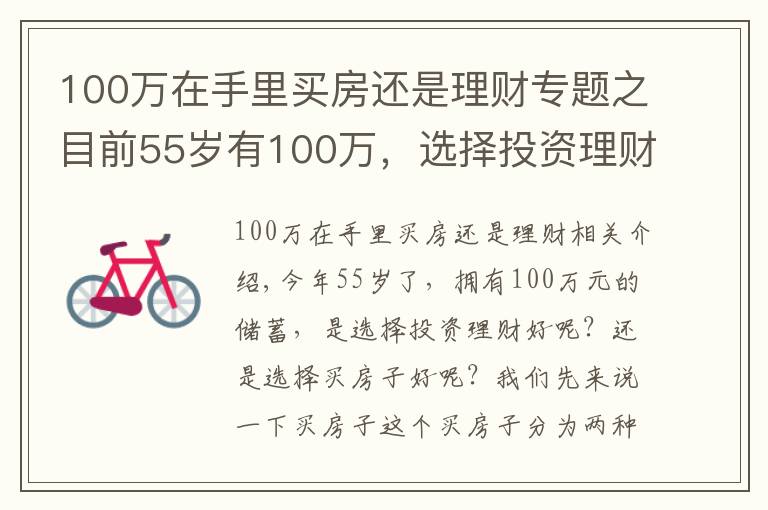 100万在手里买房还是理财专题之目前55岁有100万，选择投资理财

100万在手里买房还是理财相关介绍，今年55岁了，拥有100万元的储蓄，是选择投资理财好呢？还是选择买房子好呢？我们先来说一下买房子这个买房子分为两种